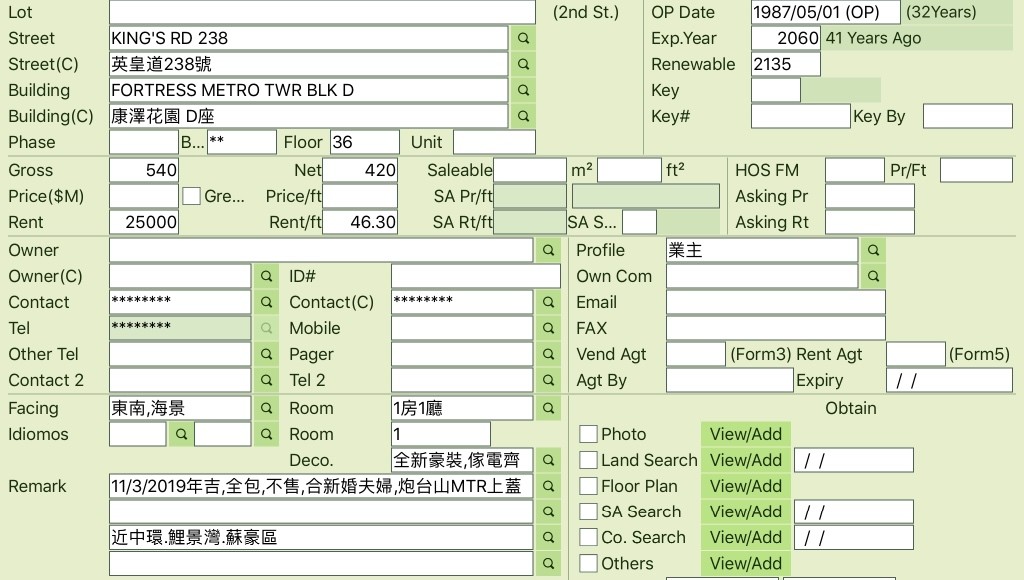 Lot (2nd St.) OP Date 1987/05/01 (OP) (32Years)
Street KING'S RD 238 Exp.Year 2060 41 Years Ago
Street(C) 英皇道238號 Renewable 2135
Building FORTRESS METRO TWR BLK D Key
Building(C) 康澤花園 D座 Key# Key By
Phase B... ** Floor 36 Unit

Gross 540 Net 420 Saleable m² ft² HOS FM Pr/Ft
Price($M) Gre... Price/ft SA Pr/ft Asking Pr
Rent 25000 Rent/ft 46.30 SA Rt/ft SA S... Asking Rt

Owner Profile 業主
Owner(C) ID# Own Com
Contact ******** Contact(C) ******** Email
Tel ******** Mobile FAX
Other Tel Pager Vend Agt (Form3) Rent Agt (Form5)
Contact 2 Tel 2 Agt By Expiry / /

Facing 東南,海景 Room 1房1廳 Obtain
Idiomos Room 1 Photo View/Add
Deco. 全新豪裝,傢電齊 Land Search View/Add / /
Remark 11/3/2019年吉,全包,不售,合新婚夫婦,炮台山MTR上蓋 Floor Plan View/Add
SA Search View/Add / /
近中環.鯉景灣.蘇豪區 Co. Search View/Add / /
Others View/Add